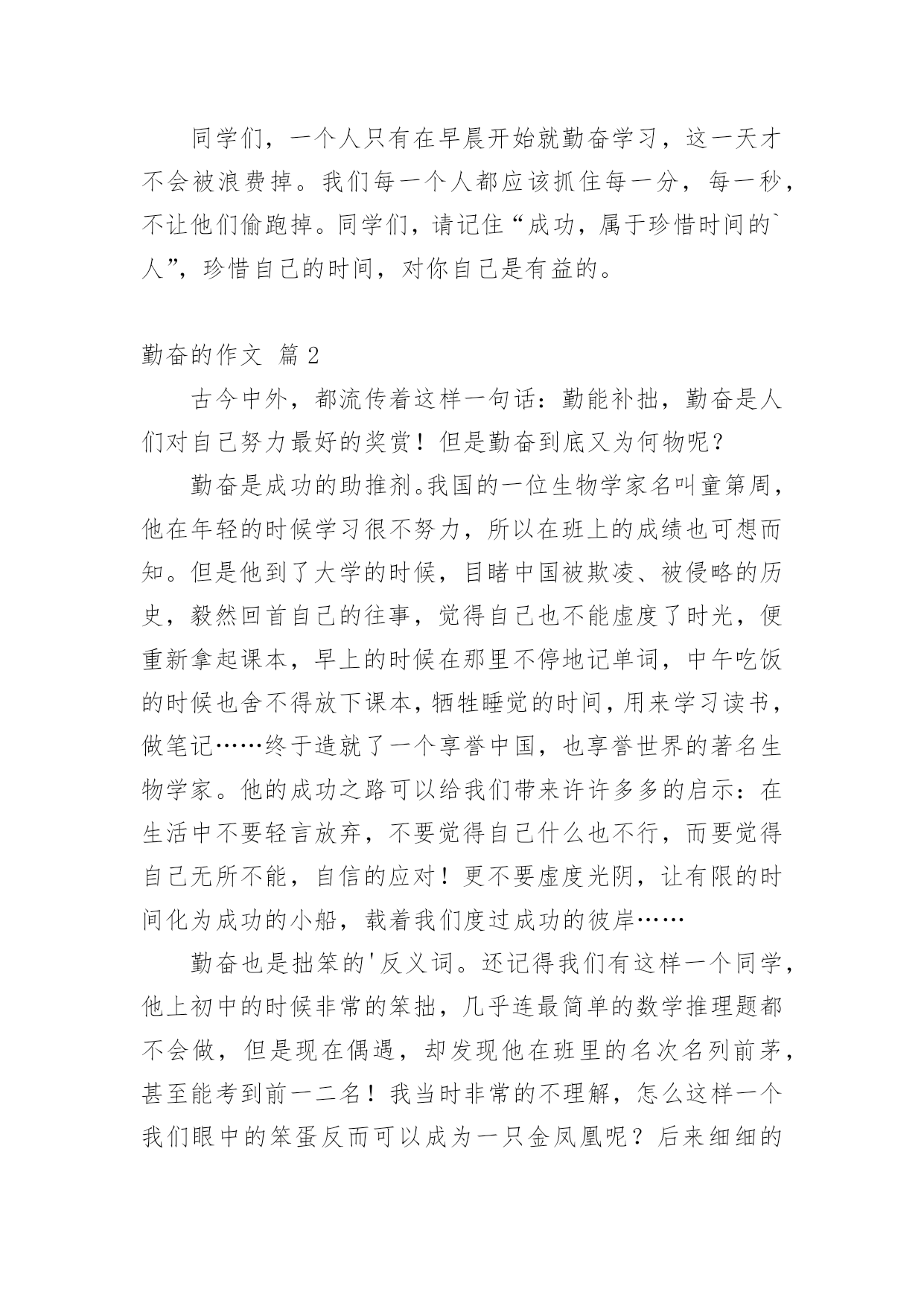 同学们，一个人只有在早晨开始就勤奋学习，这一天才不会被浪费掉。我们每一个人都应该抓住每一分，每一秒，不让他们偷跑掉。同学们，请记住“成功，属于珍惜时间的`人”，珍惜自己的时间，对你自己是有益的。

勤奋的作文 篇2

古今中外，都流传着这样一句话：勤能补拙，勤奋是人们对自己努力最好的奖赏！但是勤奋到底又为何物呢？

勤奋是成功的助推剂。我国的一位生物学家名叫童第周，他在年轻的时候学习很不努力，所以在班上的成绩也可想而知。但是他到了大学的时候，目睹中国被欺凌、被侵略的历史，毅然回首自己的往事，觉得自己也不能虚度了时光，便重新拿起课本，早上的时候在那里不停地记单词，中午吃饭的时候也舍不得放下课本，牺牲睡觉的时间，用来学习读书，做笔记……终于造就了一个享誉中国，也享誉世界的著名生物学家。他的成功之路可以给我们带来许许多多的启示：在生活中不要轻言放弃，不要觉得自己什么也不行，而要觉得自己无所不能，自信的应对！更不要虚度光阴，让有限的时间化为成功的小船，载着我们度过成功的彼岸……

勤奋也是拙笨的'反义词。还记得我们有这样一个同学，他上初中的时候非常的笨拙，几乎连最简单的数学推理题都不会做，但是现在偶遇，却发现他在班里的名次名列前茅，甚至能考到前一二名！我当时非常的不理解，怎么这样一个我们眼中的笨蛋反而可以成为一只金凤凰呢？后来细细的